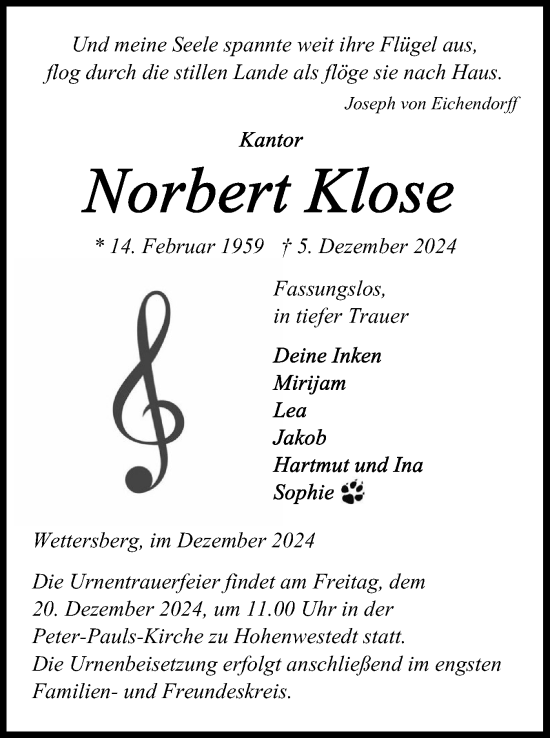 Und meine Seele spannte weit ihre Flügel aus,
flog durch die stillen Lande als flöge sie nach Haus.

Joseph von Eichendorff

Kantor

Norbert Klose

* 14. Februar 1959 † 5. Dezember 2024

Fassungslos,
in tiefer Trauer

Deine Inken
Mirijam
Lea
Jakob
Hartmut und Ina
Sophie

Wettersberg, im Dezember 2024

Die Urnentrauerfeier findet am Freitag, dem 20. Dezember 2024, um 11.00 Uhr in der Peter-Pauls-Kirche zu Hohenwestedt statt.
Die Urnenbeisetzung erfolgt anschließend im engsten Familien- und Freundeskreis.